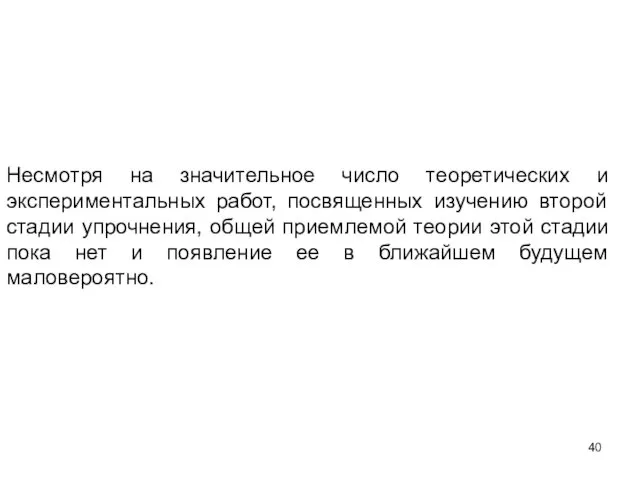 Несмотря на значительное число теоретических и экспериментальных работ, посвященных изучению второй стадии упрочнения, общей приемлемой теории этой стадии пока нет и появление ее в ближайшем будущем маловероятно.

40